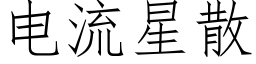 电流星散